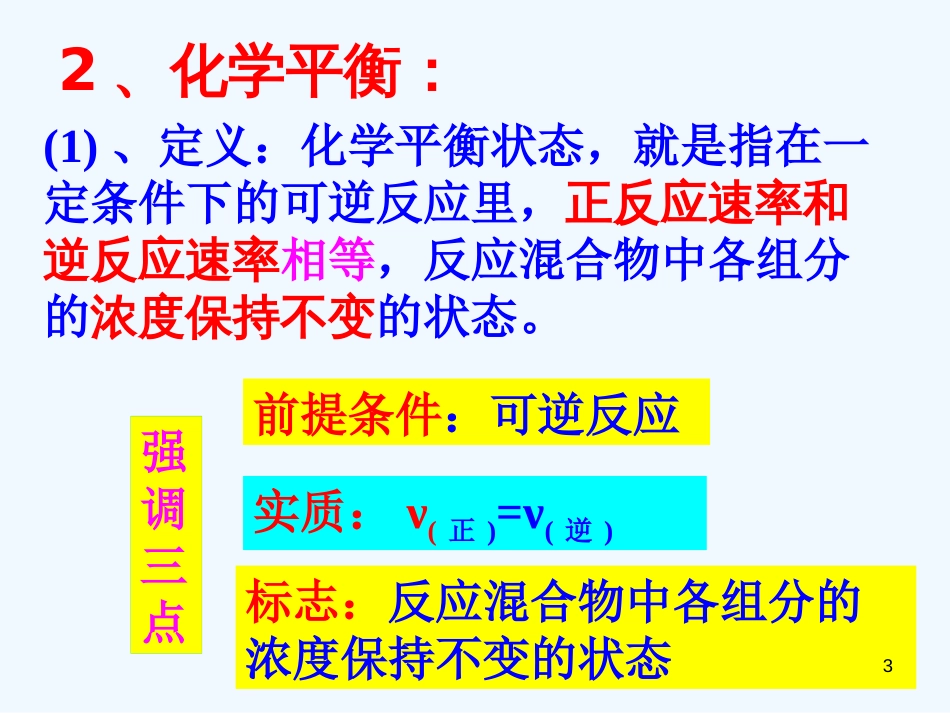 2 、化学平衡：

(1) 、定义：化学平衡状态，就是指在一定条件下的可逆反应里，正反应速率和逆反应速率相等，反应混合物中各组分的浓度保持不变的状态。

强调三点

前提条件：可逆反应

实质： $v_{(正)}=v_{(逆)}$

标志：反应混合物中各组分的浓度保持不变的状态

3